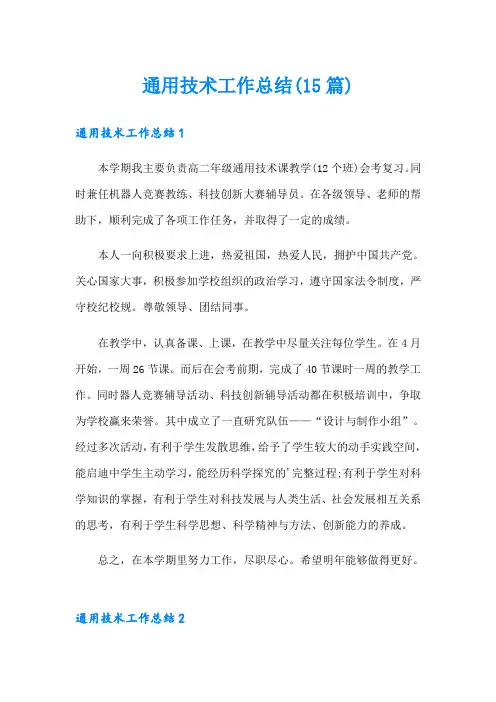 通用技术工作总结(15篇)

通用技术工作总结1

本学期我主要负责高二年级通用技术课教学(12个班)会考复习。同时兼任机器人竞赛教练、科技创新大赛辅导员。在各级领导、老师的帮助下，顺利完成了各项工作任务，并取得了一定的成绩。

本人一向积极要求上进，热爱祖国，热爱人民，拥护中国共产党。关心国家大事，积极参加学校组织的政治学习，遵守国家法令制度，严守校纪校规。尊敬领导、团结同事。

在教学中，认真备课、上课，在教学中尽量关注每位学生。在4月开始，一周26节课。而后在会考前期，完成了40节课时一周的教学工作。同时器人竞赛辅导活动、科技创新辅导活动都在积极培训中，争取为学校赢来荣誉。其中成立了一直研究队伍——“设计与制作小组”。经过多次活动，有利于学生发散思维，给予了学生较大的动手实践空间，能启迪中学生主动学习，能经历科学探究的'完整过程;有利于学生对科学知识的掌握，有利于学生对科技发展与人类生活、社会发展相互关系的思考，有利于学生科学思想、科学精神与方法、创新能力的养成。

总之，在本学期里努力工作，尽职尽心。希望明年能够做得更好。

通用技术工作总结2